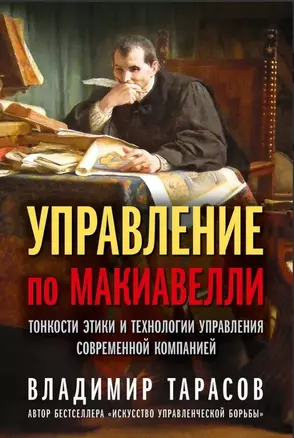 УПРАВЛЕНИЕ
по МАКИАВЕЛЛИ

ТОНКОСТИ ЭТИКИ И ТЕХНОЛОГИИ УПРАВЛЕНИЯ СОВРЕМЕННОЙ КОМПАНИЕЙ

ВЛАДИМИР ТАРАСОВ

АВТОР БЕСТСЕЛЛЕРА «ИСКУССТВО УПРАВЛЕНЧЕСКОЙ БОРЬБЫ»